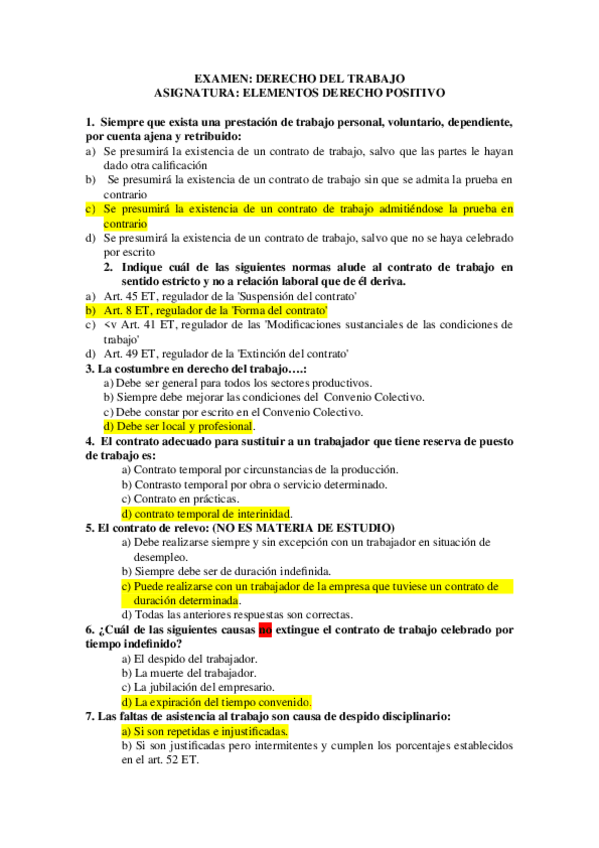 EXAMEN: DERECHO DEL TRABAJO
ASIGNATURA: ELEMENTOS DERECHO POSITIVO

1. Siempre que exista una prestación de trabajo personal, voluntario, dependiente, por cuenta ajena y retribuido:
a) Se presumirá la existencia de un contrato de trabajo, salvo que las partes le hayan dado otra calificación
b) Se presumirá la existencia de un contrato de trabajo sin que se admita la prueba en contrario
c) Se presumirá la existencia de un contrato de trabajo admitiéndose la prueba en contrario
d) Se presumirá la existencia de un contrato de trabajo, salvo que no se haya celebrado por escrito

2. Indique cuál de las siguientes normas alude al contrato de trabajo en sentido estricto y no a relación laboral que de él deriva.
a) Art. 45 ET, regulador de la 'Suspensión del contrato'
b) Art. 8 ET, regulador de la 'Forma del contrato'
c) <v Art. 41 ET, regulador de las 'Modificaciones sustanciales de las condiciones de trabajo'
d) Art. 49 ET, regulador de la 'Extinción del contrato'

3. La costumbre en derecho del trabajo….:
a) Debe ser general para todos los sectores productivos.
b) Siempre debe mejorar las condiciones del Convenio Colectivo.
c) Debe constar por escrito en el Convenio Colectivo.
d) Debe ser local y profesional.

4. El contrato adecuado para sustituir a un trabajador que tiene reserva de puesto de trabajo es:
a) Contrato temporal por circunstancias de la producción.
b) Contrasto temporal por obra o servicio determinado.
c) Contrato en prácticas.
d) contrato temporal de interinidad.

5. El contrato de relevo: (NO ES MATERIA DE ESTUDIO)
a) Debe realizarse siempre y sin excepción con un trabajador en situación de desempleo.
b) Siempre debe ser de duración indefinida.
c) Puede realizarse con un trabajador de la empresa que tuviese un contrato de duración determinada.
d) Todas las anteriores respuestas son correctas.

6. ¿Cuál de las siguientes causas no extingue el contrato de trabajo celebrado por tiempo indefinido?
a) El despido del trabajador.
b) La muerte del trabajador.
c) La jubilación del empresario.
d) La expiración del tiempo convenido.

7. Las faltas de asistencia al trabajo son causa de despido disciplinario:
a) Si son repetidas e injustificadas.
b) Si son justificadas pero intermitentes y cumplen los porcentajes establecidos en el art. 52 ET.